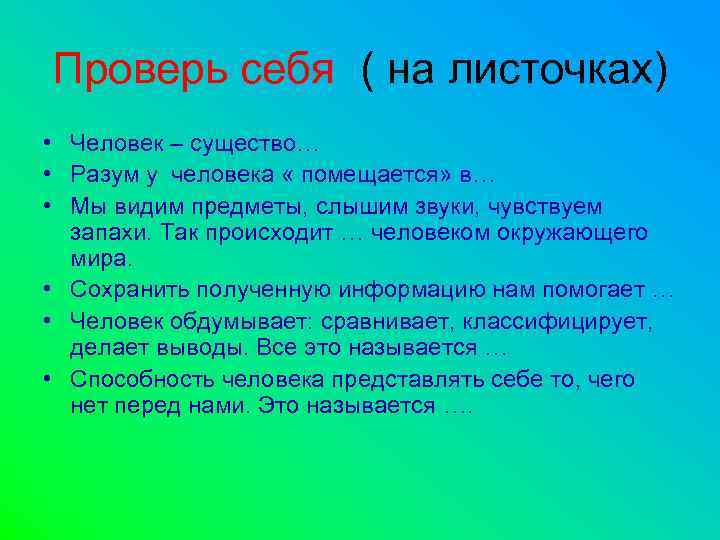 Проверь себя ( на листочках)

• Человек – существо…
• Разум у человека « помещается» в…
• Мы видим предметы, слышим звуки, чувствуем запахи. Так происходит … человеком окружающего мира.
• Сохранить полученную информацию нам помогает …
• Человек обдумывает: сравнивает, классифицирует, делает выводы. Все это называется …
• Способность человека представлять себе то, чего нет перед нами. Это называется ….